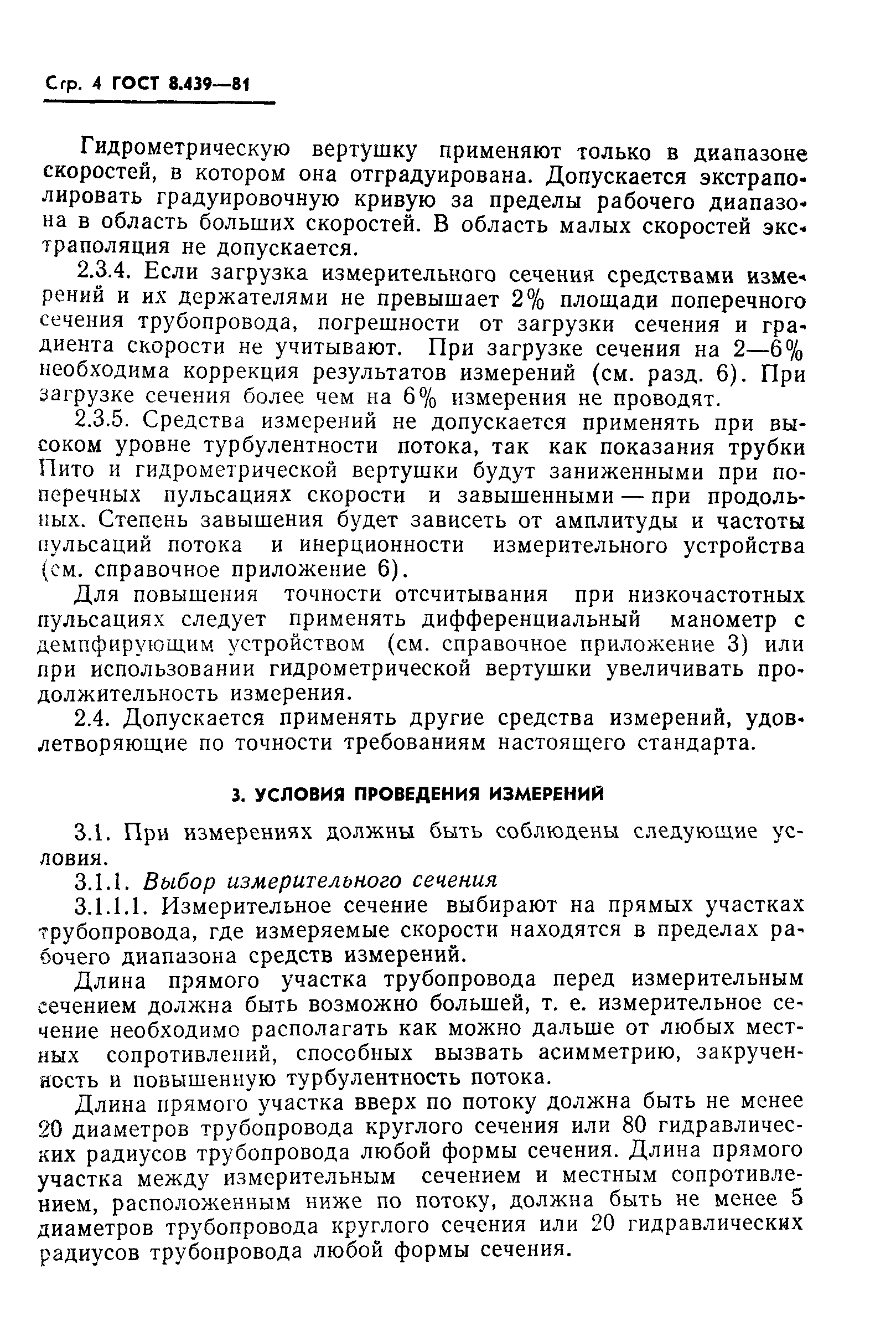 Стр. 4 ГОСТ 8.439—81

Гидрометрическую вертушку применяют только в диапазоне скоростей, в котором она отградуирована. Допускается экстраполировать градуировочную кривую за пределы рабочего диапазона в область больших скоростей. В область малых скоростей экстраполяция не допускается.

2.3.4. Если загрузка измерительного сечения средствами измерений и их держателями не превышает 2% площади поперечного сечения трубопровода, погрешности от загрузки сечения и градиента скорости не учитывают. При загрузке сечения на 2—6% необходима коррекция результатов измерений (см. разд. 6). При загрузке сечения более чем на 6% измерения не проводят.

2.3.5. Средства измерений не допускается применять при высоком уровне турбулентности потока, так как показания трубки Пито и гидрометрической вертушки будут заниженными при поперечных пульсациях скорости и завышенными — при продольных. Степень завышения будет зависеть от амплитуды и частоты пульсаций потока и инерционности измерительного устройства (см. справочное приложение 6).

Для повышения точности отсчитывания при низкочастотных пульсациях следует применять дифференциальный манометр с демпфирующим устройством (см. справочное приложение 3) или при использовании гидрометрической вертушки увеличивать продолжительность измерения.

2.4. Допускается применять другие средства измерений, удовлетворяющие по точности требованиям настоящего стандарта.

3. УСЛОВИЯ ПРОВЕДЕНИЯ ИЗМЕРЕНИЙ

3.1. При измерениях должны быть соблюдены следующие условия.

3.1.1. Выбор измерительного сечения

3.1.1.1. Измерительное сечение выбирают на прямых участках трубопровода, где измеряемые скорости находятся в пределах рабочего диапазона средств измерений.

Длина прямого участка трубопровода перед измерительным сечением должна быть возможно большей, т. е. измерительное сечение необходимо располагать как можно дальше от любых местных сопротивлений, способных вызвать асимметрию, закрученность и повышенную турбулентность потока.

Длина прямого участка вверх по потоку должна быть не менее 20 диаметров трубопровода круглого сечения или 80 гидравлических радиусов трубопровода любой формы сечения. Длина прямого участка между измерительным сечением и местным сопротивлением, расположенным ниже по потоку, должна быть не менее 5 диаметров трубопровода круглого сечения или 20 гидравлических радиусов трубопровода любой формы сечения.